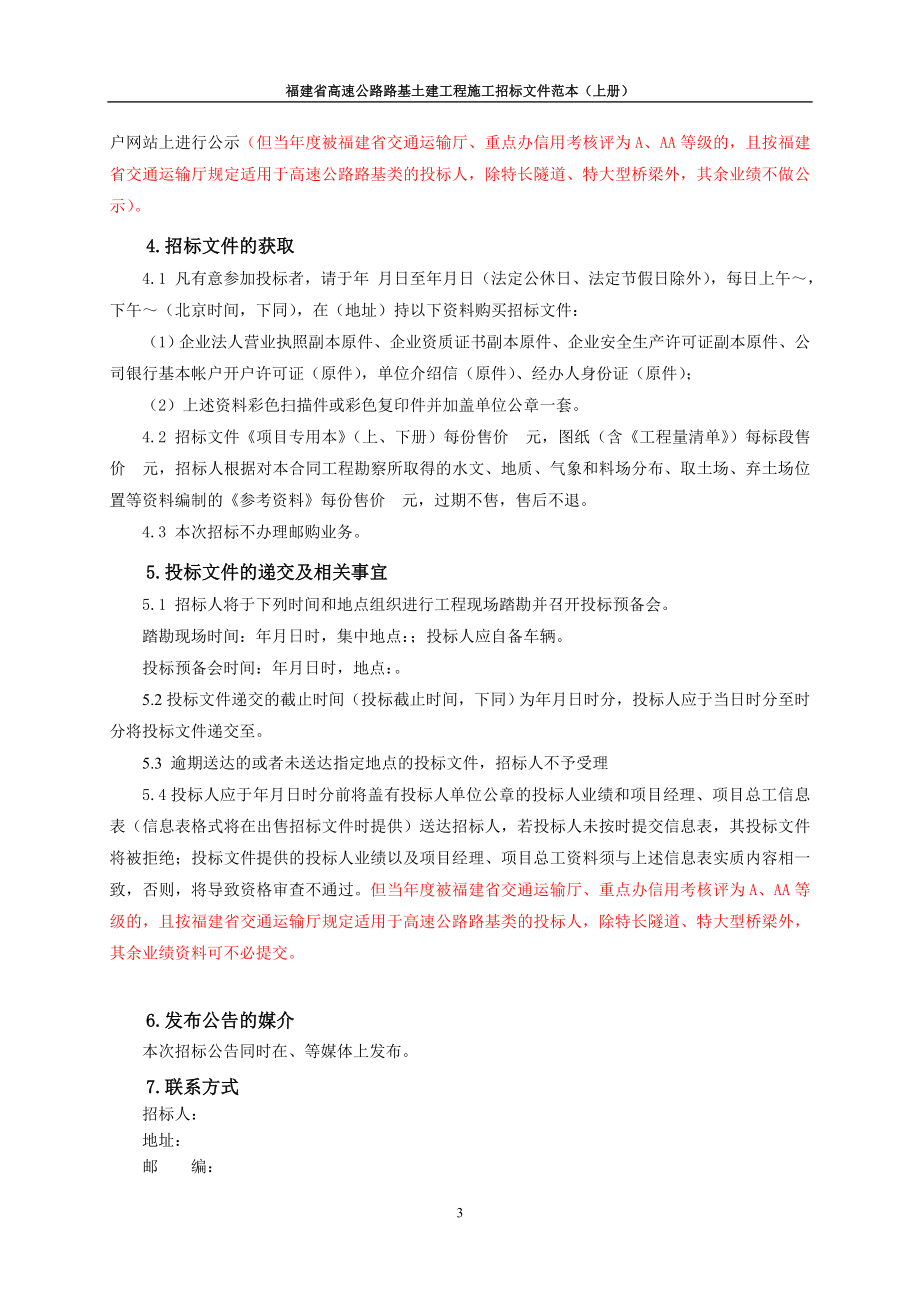 福建省高速公路路基土建工程施工招标文件范本（上册）

户网站上进行公示（但当年度被福建省交通运输厅、重点办信用考核评为A、AA等级的，且按福建省交通运输厅规定适用于高速公路路基类的投标人，除特长隧道、特大型桥梁外，其余业绩不做公示）。

4.招标文件的获取

4.1 凡有意参加投标者，请于年 月日至年月日（法定公休日、法定节假日除外），每日上午～，下午～（北京时间，下同），在（地址）持以下资料购买招标文件：

（1）企业法人营业执照副本原件、企业资质证书副本原件、企业安全生产许可证副本原件、公司银行基本帐户开户许可证（原件），单位介绍信（原件）、经办人身份证（原件）；

（2）上述资料彩色扫描件或彩色复印件并加盖单位公章一套。

4.2 招标文件《项目专用本》（上、下册）每份售价 元，图纸（含《工程量清单》）每标段售价 元，招标人根据对本合同工程勘察所取得的水文、地质、气象和料场分布、取土场、弃土场位置等资料编制的《参考资料》每份售价 元，过期不售，售后不退。

4.3 本次招标不办理邮购业务。

5.投标文件的递交及相关事宜

5.1 招标人将于下列时间和地点组织进行工程现场踏勘并召开投标预备会。

踏勘现场时间：年月日时，集中地点：；投标人应自备车辆。

投标预备会时间：年月日时，地点：。

5.2 投标文件递交的截止时间（投标截止时间，下同）为年月日时分，投标人应于当日时分至时分将投标文件递交至。

5.3 逾期送达的或者未送达指定地点的投标文件，招标人不予受理

5.4 投标人应于年月日时分前将盖有投标人单位公章的投标人业绩和项目经理、项目总工信息表（信息表格式将在出售招标文件时提供）送达招标人，若投标人未按时提交信息表，其投标文件将被拒绝；投标文件提供的投标人业绩以及项目经理、项目总工资料须与上述信息表实质内容相一致，否则，将导致资格审查不通过。但当年度被福建省交通运输厅、重点办信用考核评为A、AA等级的，且按福建省交通运输厅规定适用于高速公路路基类的投标人，除特长隧道、特大型桥梁外，其余业绩资料可不必提交。

6.发布公告的媒介

本次招标公告同时在、等媒体上发布。

7.联系方式

招标人：
地址：
邮 编：

3